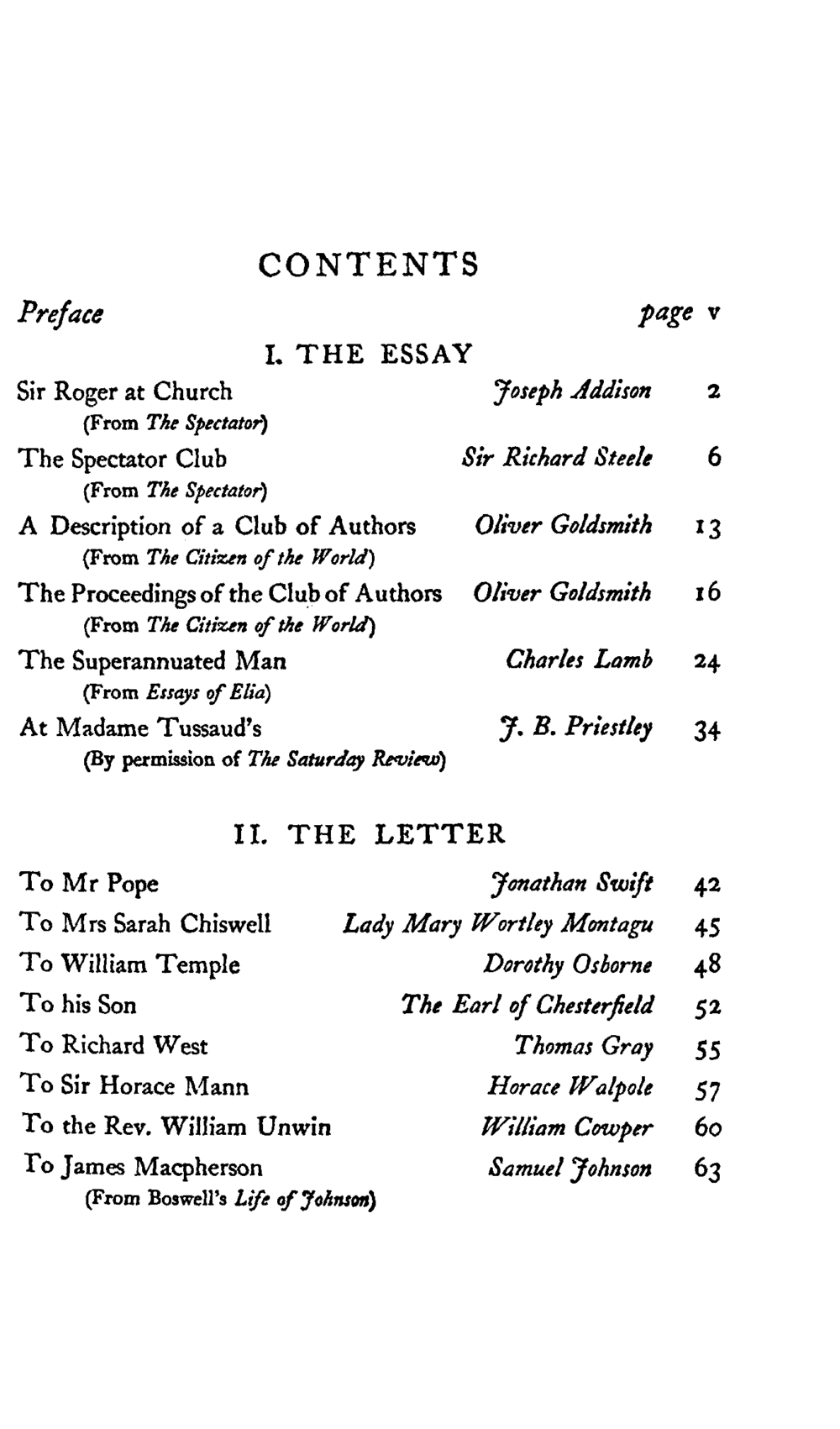 CONTENTS

Preface page v

I. THE ESSAY

Sir Roger at Church Joseph Addison 2
(From The Spectator)

The Spectator Club Sir Richard Steele 6
(From The Spectator)

A Description of a Club of Authors Oliver Goldsmith 13
(From The Citizen of the World)

The Proceedings of the Club of Authors Oliver Goldsmith 16
(From The Citizen of the World)

The Superannuated Man Charles Lamb 24
(From Essays of Elia)

At Madame Tussaud's J. B. Priestley 34
(By permission of The Saturday Review)

II. THE LETTER

To Mr Pope Jonathan Swift 42

To Mrs Sarah Chiswell Lady Mary Wortley Montagu 45

To William Temple Dorothy Osborne 48

To his Son The Earl of Chesterfield 52

To Richard West Thomas Gray 55

To Sir Horace Mann Horace Walpole 57

To the Rev. William Unwin William Cowper 60

To James Macpherson Samuel Johnson 63
(From Boswell's Life of Johnson)